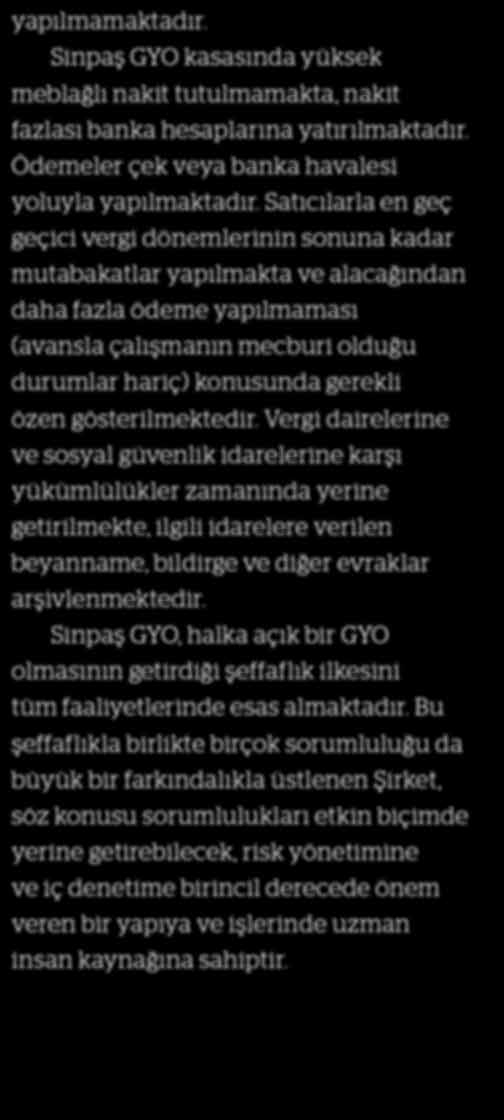 yapılmamaktadır.

Sinpaş GYO kasasında yüksek meblağlı nakit tutulmamakta, nakit fazlası banka hesaplarına yatırılmaktadır. Ödemeler çek veya banka havalesi yoluyla yapılmaktadır. Satıcılarla en geç geçici vergi dönemlerinin sonuna kadar mutabakatlar yapılmakta ve alacağından daha fazla ödeme yapılmaması (avansla çalışmanın mecburi olduğu durumlar hariç) konusunda gerekli özen gösterilmektedir. Vergi dairelerine ve sosyal güvenlik idarelerine karşı yükümlülükler zamanında yerine getirilmekte, ilgili idarelere verilen beyanname, bildirge ve diğer evraklar arşivlenmektedir.

Sinpaş GYO, halka açık bir GYO olmasının getirdiği şeffaflık ilkesini tüm faaliyetlerinde esas almaktadır. Bu şeffaflıkla birlikte birçok sorumluluğu da büyük bir farkındalıkla üstlenen Şirket, söz konusu sorumlulukları etkin biçimde yerine getirebilecek, risk yönetimine ve iç denetime birincil derecede önem veren bir yapıya ve işlerinde uzman insan kaynağına sahiptir.